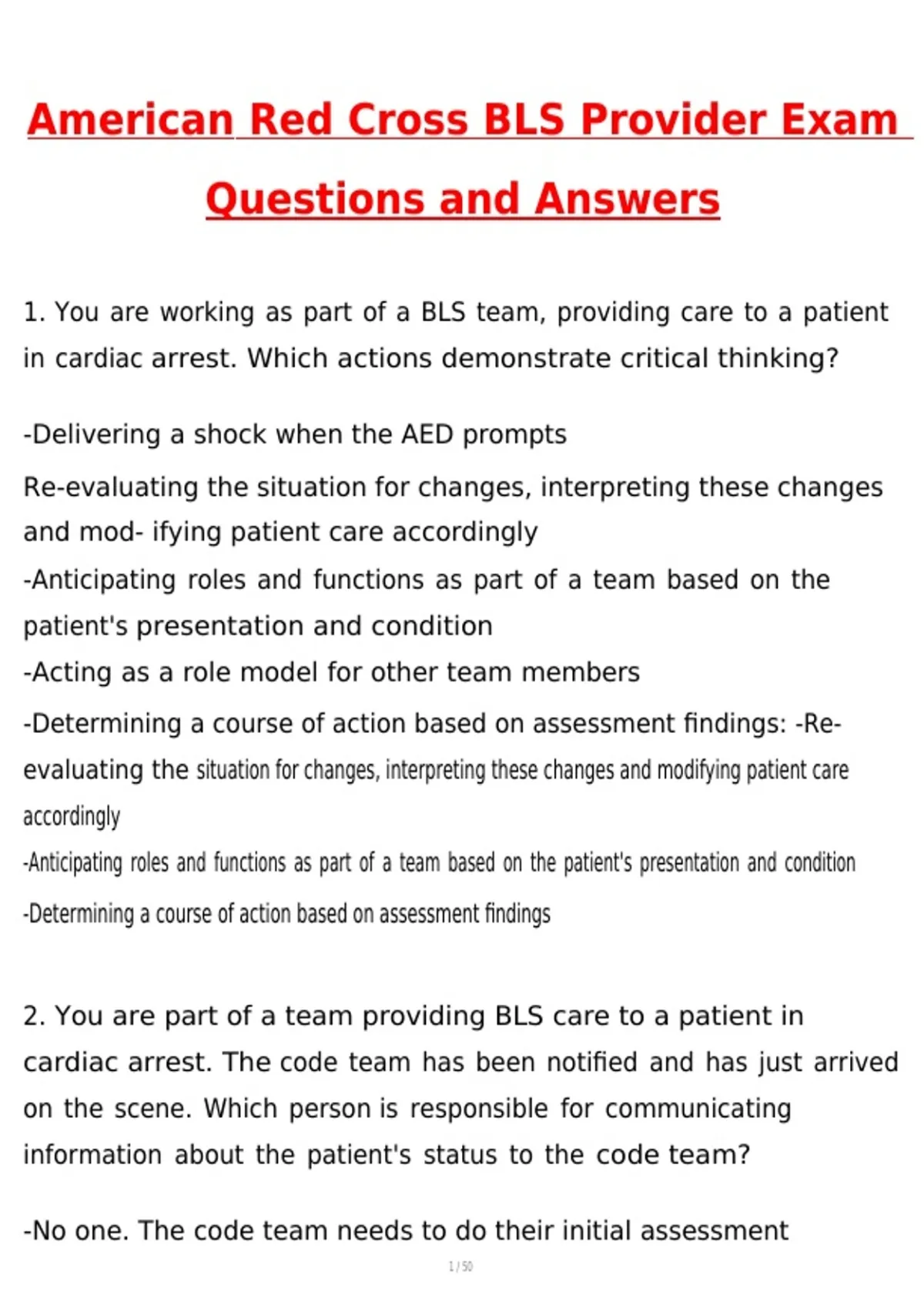 American Red Cross BLS Provider Exam Questions and Answers

1. You are working as part of a BLS team, providing care to a patient in cardiac arrest. Which actions demonstrate critical thinking?

-Delivering a shock when the AED prompts

Re-evaluating the situation for changes, interpreting these changes and mod- ifying patient care accordingly

-Anticipating roles and functions as part of a team based on the patient's presentation and condition

-Acting as a role model for other team members

-Determining a course of action based on assessment findings: -Re-evaluating the situation for changes, interpreting these changes and modifying patient care accordingly

-Anticipating roles and functions as part of a team based on the patient's presentation and condition

-Determining a course of action based on assessment findings

2. You are part of a team providing BLS care to a patient in cardiac arrest. The code team has been notified and has just arrived on the scene. Which person is responsible for communicating information about the patient's status to the code team?

-No one. The code team needs to do their initial assessment

1 / 50